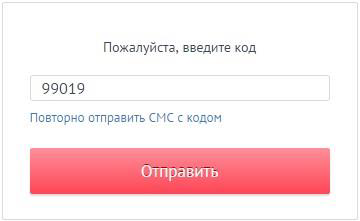 Пожалуйста, введите код

99019

Повторно отправить СМС с кодом

Отправить